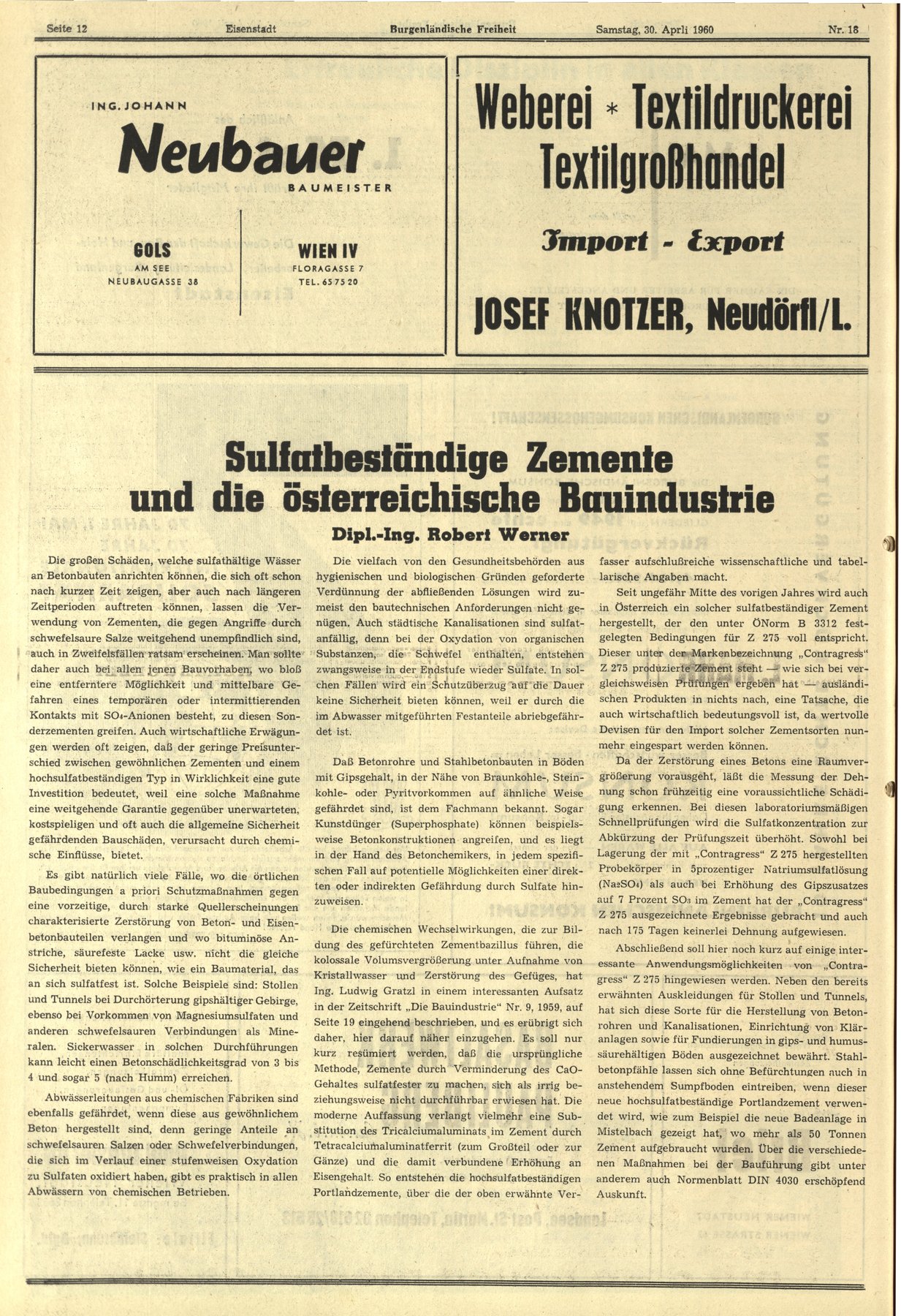 Seite 12 Eisenstadt Burgenländische Freiheit Samstag, 30. April 1960 Nr. 18

ING. JOHANN
Neubauer
BAUMEISTER

GOLS
AM SEE
NEUBAUGASSE 38

WIEN IV
FLORAGASSE 7
TEL. 65 75 20

Weberei * Textildruckerei
Textilgroßhandel
Import - Export
JOSEF KNOTZER, Neudörfl/L.

Sulfatbeständige Zemente und die österreichische Bauindustrie

Dipl.-Ing. Robert Werner

Die großen Schäden, welche sulfathältige Wässer an Betonbauten anrichten können, die sich oft schon nach kurzer Zeit zeigen, aber auch nach längeren Zeitperioden auftreten können, lassen die Verwendung von Zementen, die gegen Angriffe durch schwefelsaure Salze weitgehend unempfindlich sind, auch in Zweifelsfällen ratsam erscheinen. Man sollte daher auch bei allen jenen Bauvorhaben, wo bloß eine entferntere Möglichkeit und mittelbare Gefahren eines temporären oder intermittierenden Kontakts mit $SO_4$-Anionen besteht, zu diesen Sonderzementen greifen. Auch wirtschaftliche Erwägungen werden oft zeigen, daß der geringe Preisunterschied zwischen gewöhnlichen Zementen und einem hochsulfatbeständigen Typ in Wirklichkeit eine gute Investition bedeutet, weil eine solche Maßnahme eine weitgehende Garantie gegenüber unerwarteten, kostspieligen und oft auch die allgemeine Sicherheit gefährdenden Bauschäden, verursacht durch chemische Einflüsse, bietet.

Es gibt natürlich viele Fälle, wo die örtlichen Baubedingungen a priori Schutzmaßnahmen gegen eine vorzeitige, durch starke Quellerscheinungen charakterisierte Zerstörung von Beton- und Eisenbetonbauteilen verlangen und wo bituminöse Anstriche, säurefeste Lacke usw. nicht die gleiche Sicherheit bieten können, wie ein Baumaterial, das an sich sulfatfest ist. Solche Beispiele sind: Stollen und Tunnels bei Durchörterung gipshältiger Gebirge, ebenso bei Vorkommen von Magnesiumsulfaten und anderen schwefelsauren Verbindungen als Mineralen. Sickerwasser in solchen Durchführungen kann leicht einen Betonschädlichkeitsgrad von 3 bis 4 und sogar 5 (nach Humm) erreichen.

Abwässerleitungen aus chemischen Fabriken sind ebenfalls gefährdet, wenn diese aus gewöhnlichem Beton hergestellt sind, denn geringe Anteile an schwefelsauren Salzen oder Schwefelverbindungen, die sich im Verlauf einer stufenweisen Oxydation zu Sulfaten oxidiert haben, gibt es praktisch in allen Abwässern von chemischen Betrieben.

Die vielfach von den Gesundheitsbehörden aus hygienischen und biologischen Gründen geforderte Verdünnung der abfließenden Lösungen wird zumeist den bautechnischen Anforderungen nicht genügen. Auch städtische Kanalisationen sind sulfatanfällig, denn bei der Oxydation von organischen Substanzen, die Schwefel enthalten, entstehen zwangsweise in der Endstufe wieder Sulfate. In solchen Fällen wird ein Schutzüberzug auf die Dauer keine Sicherheit bieten können, weil er durch die im Abwasser mitgeführten Festanteile abriebgefährdet ist.

Daß Betonrohre und Stahlbetonbauten in Böden mit Gipsgehalt, in der Nähe von Braunkohle-, Steinkohle- oder Pyritvorkommen auf ähnliche Weise gefährdet sind, ist dem Fachmann bekannt. Sogar Kunstdünger (Superphosphate) können beispielsweise Betonkonstruktionen angreifen, und es liegt in der Hand des Betonchemikers, in jedem spezifischen Fall auf potentielle Möglichkeiten einer direkten oder indirekten Gefährdung durch Sulfate hinzuweisen.

Die chemischen Wechselwirkungen, die zur Bildung des gefürchteten Zementbazillus führen, die kolossale Volumsvergrößerung unter Aufnahme von Kristallwasser und Zerstörung des Gefüges, hat Ing. Ludwig Gratzl in einem interessanten Aufsatz in der Zeitschrift „Die Bauindustrie“ Nr. 9, 1959, auf Seite 19 eingehend beschrieben, und es erübrigt sich daher, hier darauf näher einzugehen. Es soll nur kurz resümiert werden, daß die ursprüngliche Methode, Zemente durch Verminderung des CaO-Gehaltes sulfatfester zu machen, sich als irrig beziehungsweise nicht durchführbar erwiesen hat. Die moderne Auffassung verlangt vielmehr eine Substitution des Tricalciumaluminats im Zement durch Tetracalciumaluminatferrit (zum Großteil oder zur Gänze) und die damit verbundene Erhöhung an Eisengehalt. So entstehen die hochsulfatbeständigen Portlandzemente, über die der oben erwähnte Verfasser aufschlußreiche wissenschaftliche und tabellarische Angaben macht.

Seit ungefähr Mitte des vorigen Jahres wird auch in Österreich ein solcher sulfatbeständiger Zement hergestellt, der den unter ÖNorm B 3312 festgelegten Bedingungen für Z 275 voll entspricht. Dieser unter der Markenbezeichnung „Contragress“ Z 275 produzierte Zement steht — wie sich bei vergleichsweisen Prüfungen ergeben hat — ausländischen Produkten in nichts nach, eine Tatsache, die auch wirtschaftlich bedeutungsvoll ist, da wertvolle Devisen für den Import solcher Zementsorten nunmehr eingespart werden können.

Da der Zerstörung eines Betons eine Raumvergrößerung vorausgeht, läßt die Messung der Dehnung schon frühzeitig eine voraussichtliche Schädigung erkennen. Bei diesen laboratoriumsmäßigen Schnellprüfungen wird die Sulfatkonzentration zur Abkürzung der Prüfungszeit überhöht. Sowohl bei Lagerung der mit „Contragress“ Z 275 hergestellten Probekörper in 5prozentiger Natriumsulfatlösung ($Na_2SO_4$) als auch bei Erhöhung des Gipszusatzes auf 7 Prozent $SO_3$ im Zement hat der „Contragress“ Z 275 ausgezeichnete Ergebnisse gebracht und auch nach 175 Tagen keinerlei Dehnung aufgewiesen.

Abschließend soll hier noch kurz auf einige interessante Anwendungsmöglichkeiten von „Contragress“ Z 275 hingewiesen werden. Neben den bereits erwähnten Auskleidungen für Stollen und Tunnels, hat sich diese Sorte für die Herstellung von Betonrohren und Kanalisationen, Einrichtung von Kläranlagen sowie für Fundierungen in gips- und humussäurehältigen Böden ausgezeichnet bewährt. Stahlbetonpfähle lassen sich ohne Befürchtungen auch in anstehendem Sumpfboden eintreiben, wenn dieser neue hochsulfatbeständige Portlandzement verwendet wird, wie zum Beispiel die neue Badeanlage in Mistelbach gezeigt hat, wo mehr als 50 Tonnen Zement aufgebraucht wurden. Über die verschiedenen Maßnahmen bei der Bauführung gibt unter anderem auch Normenblatt DIN 4030 erschöpfend Auskunft.